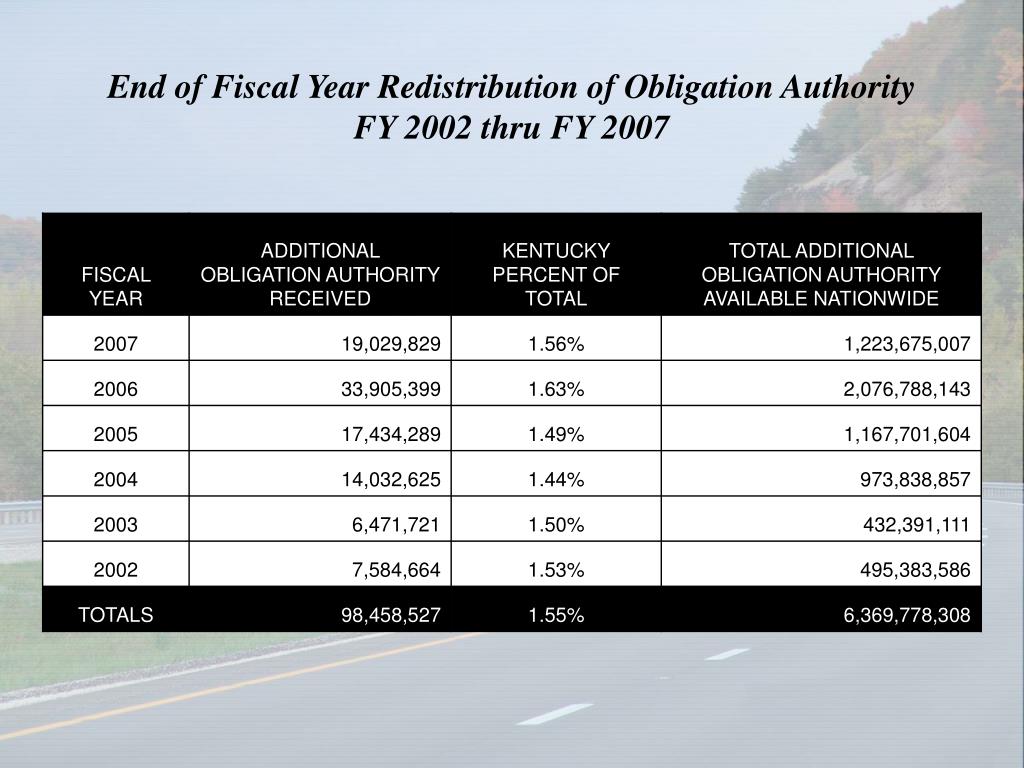 End of Fiscal Year Redistribution of Obligation Authority
FY 2002 thru FY 2007

| FISCAL YEAR | ADDITIONAL OBLIGATION AUTHORITY RECEIVED | KENTUCKY PERCENT OF TOTAL | TOTAL ADDITIONAL OBLIGATION AUTHORITY AVAILABLE NATIONWIDE |
|---|---|---|---|
| 2007 | 19,029,829 | 1.56% | 1,223,675,007 |
| 2006 | 33,905,399 | 1.63% | 2,076,788,143 |
| 2005 | 17,434,289 | 1.49% | 1,167,701,604 |
| 2004 | 14,032,625 | 1.44% | 973,838,857 |
| 2003 | 6,471,721 | 1.50% | 432,391,111 |
| 2002 | 7,584,664 | 1.53% | 495,383,586 |
| TOTALS | 98,458,527 | 1.55% | 6,369,778,308 |